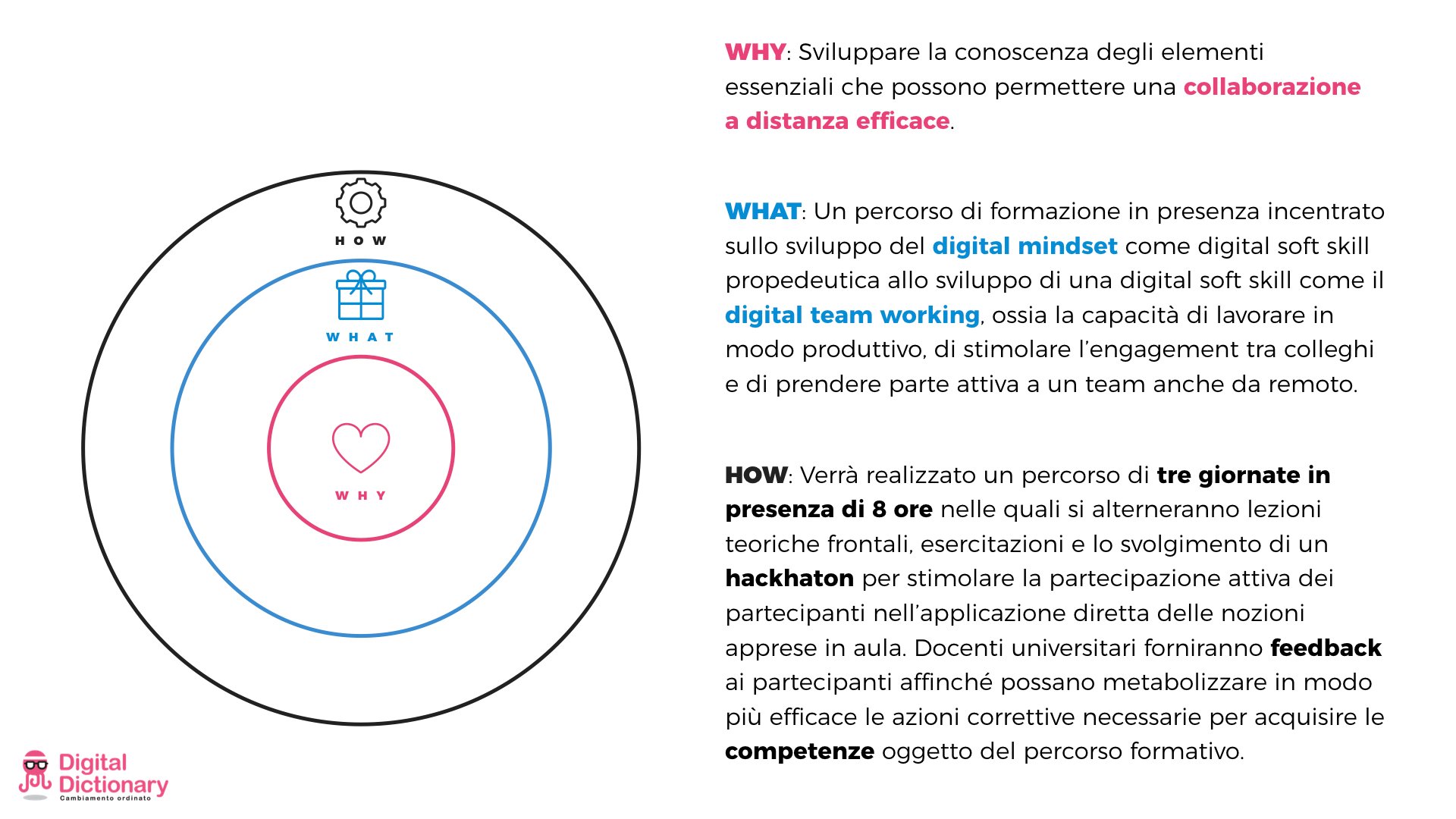 HOW

WHAT

WHY

Digital Dictionary
Cambiamento ordinato

WHY: Sviluppare la conoscenza degli elementi essenziali che possono permettere una collaborazione a distanza efficace.

WHAT: Un percorso di formazione in presenza incentrato sullo sviluppo del digital mindset come digital soft skill propedeutica allo sviluppo di una digital soft skill come il digital team working, ossia la capacità di lavorare in modo produttivo, di stimolare l'engagement tra colleghi e di prendere parte attiva a un team anche da remoto.

HOW: Verrà realizzato un percorso di tre giornate in presenza di 8 ore nelle quali si alterneranno lezioni teoriche frontali, esercitazioni e lo svolgimento di un hackhaton per stimolare la partecipazione attiva dei partecipanti nell'applicazione diretta delle nozioni apprese in aula. Docenti universitari forniranno feedback ai partecipanti affinché possano metabolizzare in modo più efficace le azioni correttive necessarie per acquisire le competenze oggetto del percorso formativo.